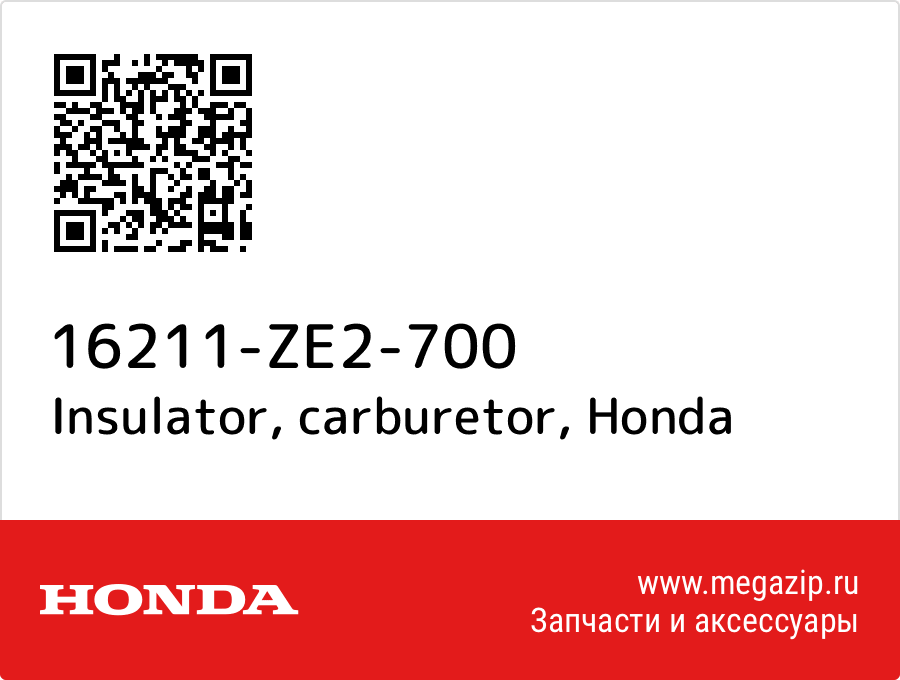 16211-ZE2-700
Insulator, carburetor, Honda

HONDA

www.megazip.ru
Запчасти и аксессуары